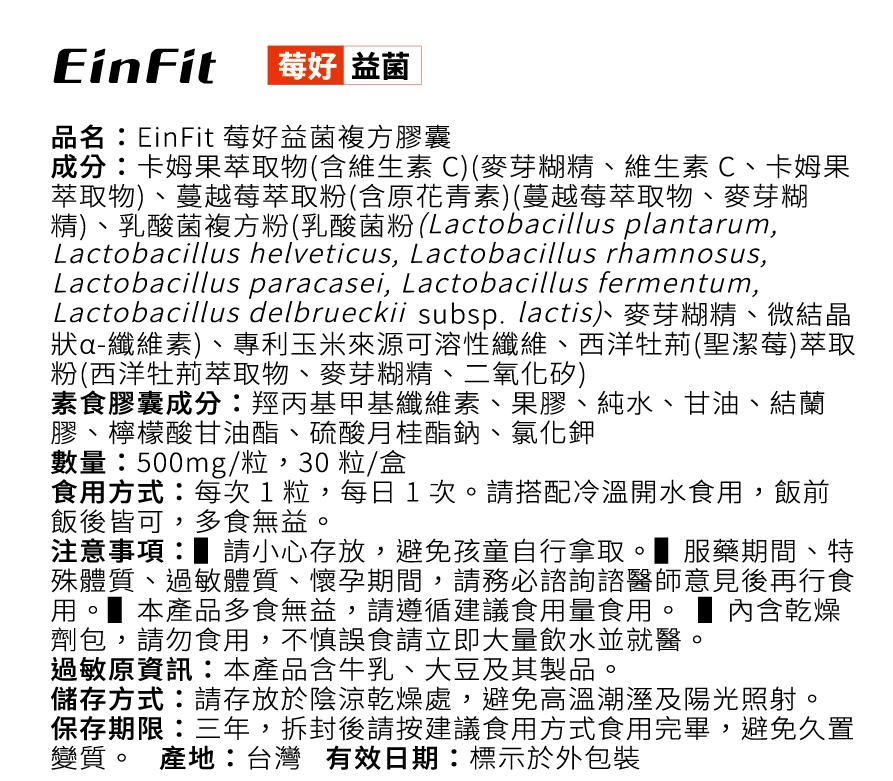 EinFit 莓好 益菌

品名：EinFit 莓好益菌複方膠囊
成分：卡姆果萃取物(含維生素 C)(麥芽糊精、維生素 C、卡姆果萃取物)、蔓越莓萃取粉(含原花青素)(蔓越莓萃取物、麥芽糊精)、乳酸菌複方粉(乳酸菌粉(Lactobacillus plantarum, Lactobacillus helveticus, Lactobacillus rhamnosus, Lactobacillus paracasei, Lactobacillus fermentum, Lactobacillus delbrueckii subsp. lactis)、麥芽糊精、微結晶狀α-纖維素)、專利玉米來源可溶性纖維、西洋牡荊(聖潔莓)萃取粉(西洋牡荊萃取物、麥芽糊精、二氧化矽)
素食膠囊成分：羥丙基甲基纖維素、果膠、純水、甘油、結蘭膠、檸檬酸甘油酯、硫酸月桂酯鈉、氯化鉀
數量：500mg/粒，30 粒/盒
食用方式：每次 1 粒，每日 1 次。請搭配冷溫開水食用，飯前飯後皆可，多食無益。
注意事項：▌請小心存放，避免孩童自行拿取。▌服藥期間、特殊體質、過敏體質、懷孕期間，請務必諮詢諮醫師意見後再行食用。▌本產品多食無益，請遵循建議食用量食用。 ▌內含乾燥劑包，請勿食用，不慎誤食請立即大量飲水並就醫。
過敏原資訊：本產品含牛乳、大豆及其製品。
儲存方式：請存放於陰涼乾燥處，避免高溫潮溼及陽光照射。
保存期限：三年，拆封後請按建議食用方式食用完畢，避免久置變質。 產地：台灣 有效日期：標示於外包裝